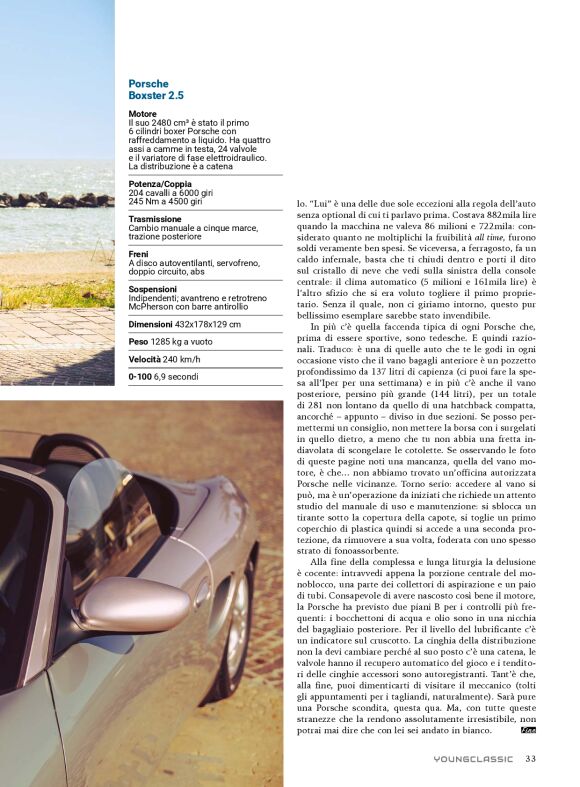 Porsche
Boxster 2.5

Motore
Il suo 2480 cm³ è stato il primo 6 cilindri boxer Porsche con raffreddamento a liquido. Ha quattro assi a camme in testa, 24 valvole e il variatore di fase elettroidraulico. La distribuzione è a catena

Potenza/Coppia
204 cavalli a 6000 giri
245 Nm a 4500 giri

Trasmissione
Cambio manuale a cinque marce, trazione posteriore

Freni
A disco autoventilanti, servofreno, doppio circuito, abs

Sospensioni
Indipendenti; avantreno e retrotreno McPherson con barre antirollio

Dimensioni 432x178x129 cm

Peso 1285 kg a vuoto

Velocità 240 km/h

0-100 6,9 secondi

lo. "Lui" è una delle due sole eccezioni alla regola dell'auto senza optional di cui ti parlavo prima. Costava 882mila lire quando la macchina ne valeva 86 milioni e 722mila: considerato quanto ne moltiplichi la fruibilità all time, furono soldi veramente ben spesi. Se viceversa, a ferragosto, fa un caldo infernale, basta che ti chiudi dentro e porti il dito sul cristallo di neve che vedi sulla sinistra della console centrale: il clima automatico (5 milioni e 161mila lire) è l'altro sfizio che si era voluto togliere il primo proprietario. Senza il quale, non ci giriamo intorno, questo pur bellissimo esemplare sarebbe stato invendibile.

In più c'è quella faccenda tipica di ogni Porsche che, prima di essere sportive, sono tedesche. E quindi razionali. Traduco: è una di quelle auto che te le godi in ogni occasione visto che il vano bagagli anteriore è un pozzetto profondissimo da 137 litri di capienza (ci puoi fare la spesa all'Iper per una settimana) e in più c'è anche il vano posteriore, persino più grande (144 litri), per un totale di 281 non lontano da quello di una hatchback compatta, ancorché – appunto – diviso in due sezioni. Se posso permettermi un consiglio, non mettere la borsa con i surgelati in quello dietro, a meno che tu non abbia una fretta indiavolata di scongelare le cotolette. Se osservando le foto di queste pagine noti una mancanza, quella del vano motore, è che... non abbiamo trovato un'officina autorizzata Porsche nelle vicinanze. Torno serio: accedere al vano si può, ma è un'operazione da iniziati che richiede un attento studio del manuale di uso e manutenzione: si sblocca un tirante sotto la copertura della capote, si toglie un primo coperchio di plastica quindi si accede a una seconda protezione, da rimuovere a sua volta, foderata con uno spesso strato di fonoassorbente.

Alla fine della complessa e lunga liturgia la delusione è cocente: intravvedi appena la porzione centrale del monoblocco, una parte dei collettori di aspirazione e un paio di tubi. Consapevole di avere nascosto così bene il motore, la Porsche ha previsto due piani B per i controlli più frequenti: i bocchettoni di acqua e olio sono in una nicchia del bagagliaio posteriore. Per il livello del lubrificante c'è un indicatore sul cruscotto. La cinghia della distribuzione non la devi cambiare perché al suo posto c'è una catena, le valvole hanno il recupero automatico del gioco e i tenditori delle cinghie accessori sono autoregistranti. Tant'è che, alla fine, puoi dimenticarti di visitare il meccanico (tolti gli appuntamenti per i tagliandi, naturalmente). Sarà pure una Porsche scondita, questa qua. Ma, con tutte queste stranezze che la rendono assolutamente irresistibile, non potrai mai dire che con lei sei andato in bianco. Fine

YOUNGCLASSIC 33